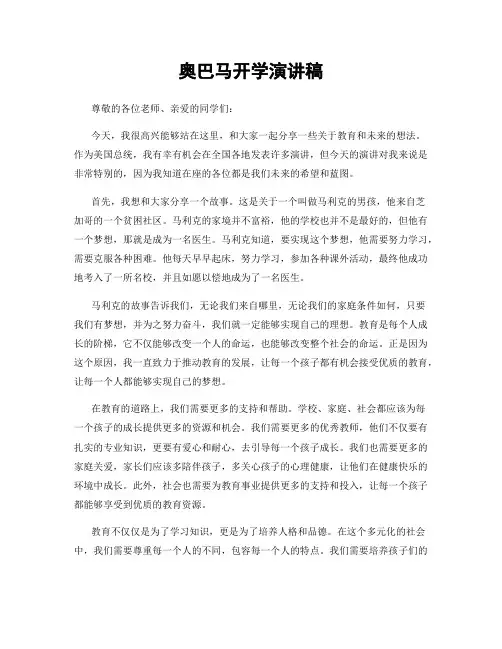 奥巴马开学演讲稿

尊敬的各位老师、亲爱的同学们：

今天，我很高兴能够站在这里，和大家一起分享一些关于教育和未来的想法。作为美国总统，我有幸有机会在全国各地发表许多演讲，但今天的演讲对我来说是非常特别的，因为我知道在座的各位都是我们未来的希望和蓝图。

首先，我想和大家分享一个故事。这是关于一个叫做马利克的男孩，他来自芝加哥的一个贫困社区。马利克的家境并不富裕，他的学校也并不是最好的，但他有一个梦想，那就是成为一名医生。马利克知道，要实现这个梦想，他需要努力学习，需要克服各种困难。他每天早早起床，努力学习，参加各种课外活动，最终他成功地考入了一所名校，并且如愿以偿地成为了一名医生。

马利克的故事告诉我们，无论我们来自哪里，无论我们的家庭条件如何，只要我们有梦想，并为之努力奋斗，我们就一定能够实现自己的理想。教育是每个人成长的阶梯，它不仅能够改变一个人的命运，也能够改变整个社会的命运。正是因为这个原因，我一直致力于推动教育的发展，让每一个孩子都有机会接受优质的教育，让每一个人都能够实现自己的梦想。

在教育的道路上，我们需要更多的支持和帮助。学校、家庭、社会都应该为每一个孩子的成长提供更多的资源和机会。我们需要更多的优秀教师，他们不仅要有扎实的专业知识，更要有爱心和耐心，去引导每一个孩子成长。我们也需要更多的家庭关爱，家长们应该多陪伴孩子，多关心孩子的心理健康，让他们在健康快乐的环境中成长。此外，社会也需要为教育事业提供更多的支持和投入，让每一个孩子都能够享受到优质的教育资源。

教育不仅仅是为了学习知识，更是为了培养人格和品德。在这个多元化的社会中，我们需要尊重每一个人的不同，包容每一个人的特点。我们需要培养孩子们的